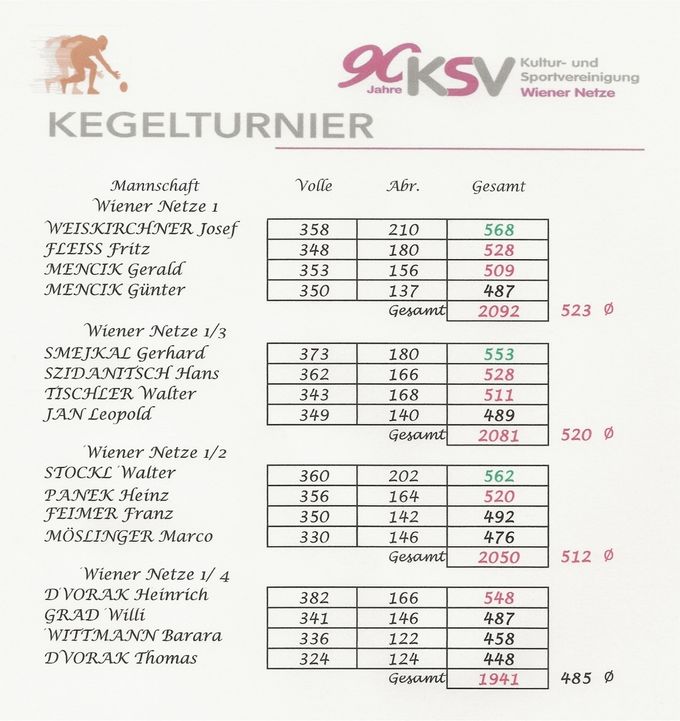 90 Jahre KSV Kultur- und Sportvereinigung Wiener Netze

KEGELTURNIER

| Mannschaft | Volle | Abr. | Gesamt | |
|---|---|---|---|---|
| Wiener Netze 1 | | | | |
| WEISKIRCHNER Josef | 358 | 210 | 568 | |
| FLEISS Fritz | 348 | 180 | 528 | |
| MENCIK Gerald | 353 | 156 | 509 | |
| MENCIK Günter | 350 | 137 | 487 | |
| | | Gesamt | 2092 | 523 Ø |
| Wiener Netze 1/3 | | | | |
| SMEJKAL Gerhard | 373 | 180 | 553 | |
| SZIDANITSCH Hans | 362 | 166 | 528 | |
| TISCHLER Walter | 343 | 168 | 511 | |
| JAN Leopold | 349 | 140 | 489 | |
| | | Gesamt | 2081 | 520 Ø |
| Wiener Netze 1/2 | | | | |
| STOCKL Walter | 360 | 202 | 562 | |
| PANEK Heinz | 356 | 164 | 520 | |
| FEIMER Franz | 350 | 142 | 492 | |
| MÖSLINGER Marco | 330 | 146 | 476 | |
| | | Gesamt | 2050 | 512 Ø |
| Wiener Netze 1/ 4 | | | | |
| DVORAK Heinrich | 382 | 166 | 548 | |
| GRAD Willi | 341 | 146 | 487 | |
| WITTMANN Barara | 336 | 122 | 458 | |
| DVORAK Thomas | 324 | 124 | 448 | |
| | | Gesamt | 1941 | 485 Ø |